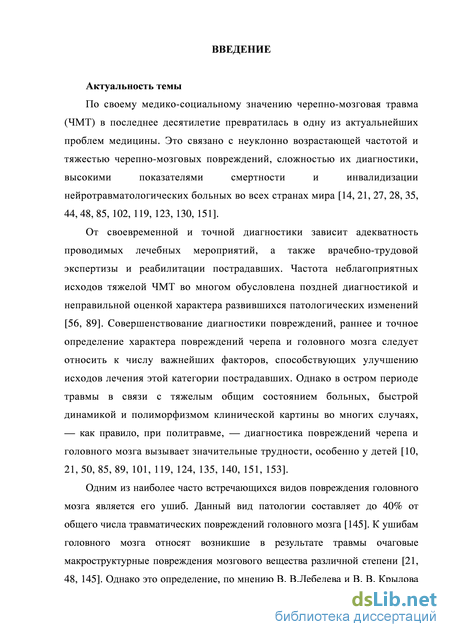 ВВЕДЕНИЕ

Актуальность темы

По своему медико-социальному значению черепно-мозговая травма (ЧМТ) в последнее десятилетие превратилась в одну из актуальнейших проблем медицины. Это связано с неуклонно возрастающей частотой и тяжестью черепно-мозговых повреждений, сложностью их диагностики, высокими показателями смертности и инвалидизации нейротравматологических больных во всех странах мира [14, 21, 27, 28, 35, 44, 48, 85, 102, 119, 123, 130, 151].

От своевременной и точной диагностики зависит адекватность проводимых лечебных мероприятий, а также врачебно-трудовой экспертизы и реабилитации пострадавших. Частота неблагоприятных исходов тяжелой ЧМТ во многом обусловлена поздней диагностикой и неправильной оценкой характера развившихся патологических изменений [56, 89]. Совершенствование диагностики повреждений, раннее и точное определение характера повреждений черепа и головного мозга следует относить к числу важнейших факторов, способствующих улучшению исходов лечения этой категории пострадавших. Однако в остром периоде травмы в связи с тяжелым общим состоянием больных, быстрой динамикой и полиморфизмом клинической картины во многих случаях, — как правило, при политравме, — диагностика повреждений черепа и головного мозга вызывает значительные трудности, особенно у детей [10, 21, 50, 85, 89, 101, 119, 124, 135, 140, 151, 153].

Одним из наиболее часто встречающихся видов повреждения головного мозга является его ушиб. Данный вид патологии составляет до 40% от общего числа травматических повреждений головного мозга [145]. К ушибам головного мозга относят возникшие в результате травмы очаговые макроструктурные повреждения мозгового вещества различной степени [21, 48, 145]. Однако это определение, по мнению В. В.Лебедева и В. В. Крылова

dsLib.net
библиотека диссертаций